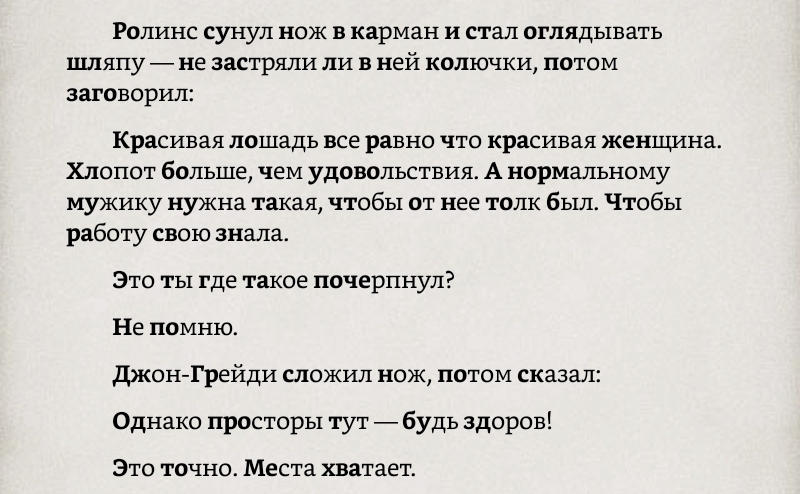 Ролинс сунул нож в карман и стал оглядывать шляпу — не застряли ли в ней колючки, потом заговорил:

Красивая лошадь все равно что красивая женщина. Хлопот больше, чем удовольствия. А нормальному мужику нужна такая, чтобы от нее толк был. Чтобы работу свою знала.

Это ты где такое почерпнул?

Не помню.

Джон-Грейди сложил нож, потом сказал:

Однако просторы тут — будь здоров!

Это точно. Места хватает.